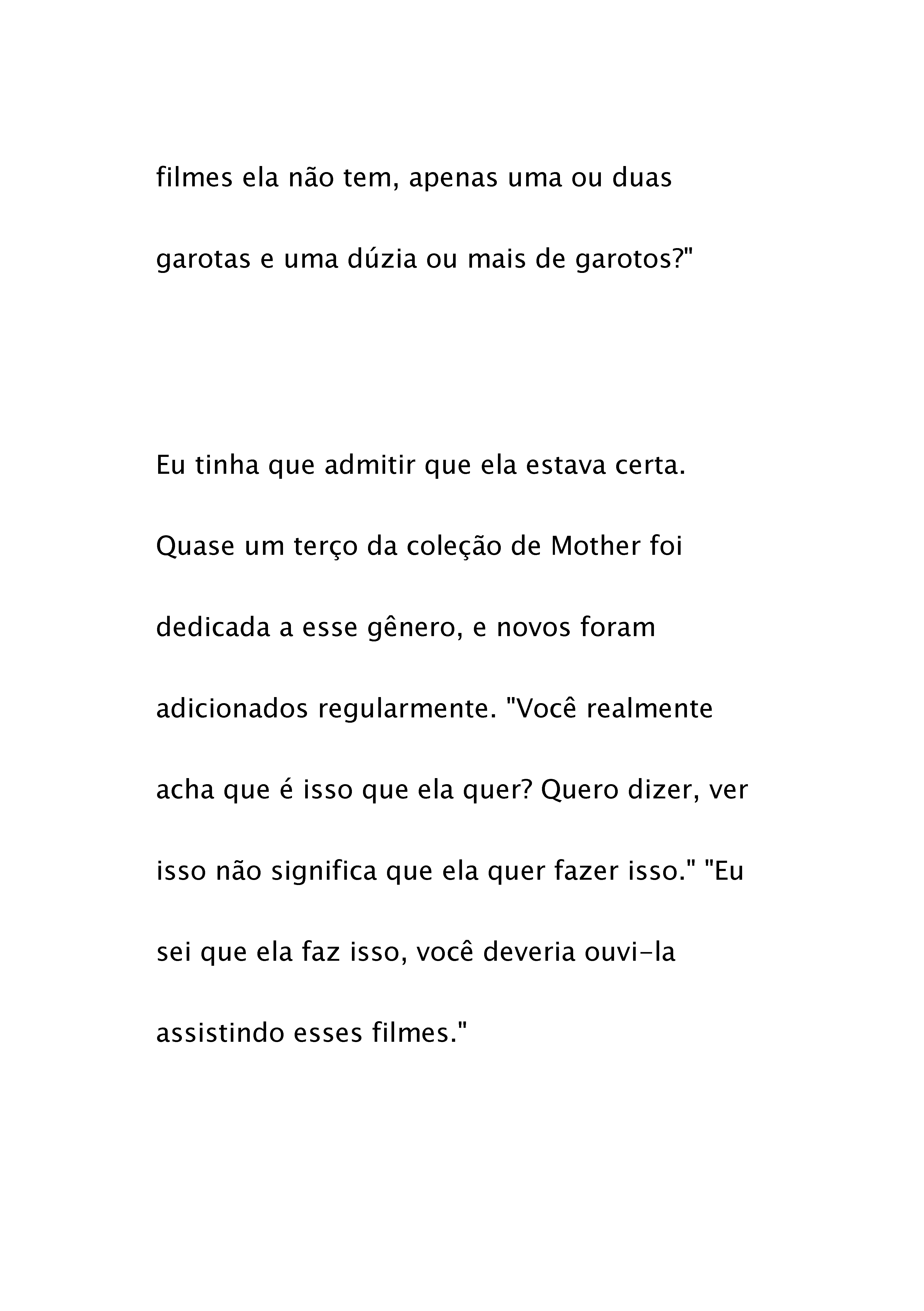 filmes ela não tem, apenas uma ou duas garotas e uma dúzia ou mais de garotos?"

Eu tinha que admitir que ela estava certa. Quase um terço da coleção de Mother foi dedicada a esse gênero, e novos foram adicionados regularmente. "Você realmente acha que é isso que ela quer? Quero dizer, ver isso não significa que ela quer fazer isso." "Eu sei que ela faz isso, você deveria ouvi-la assistindo esses filmes."